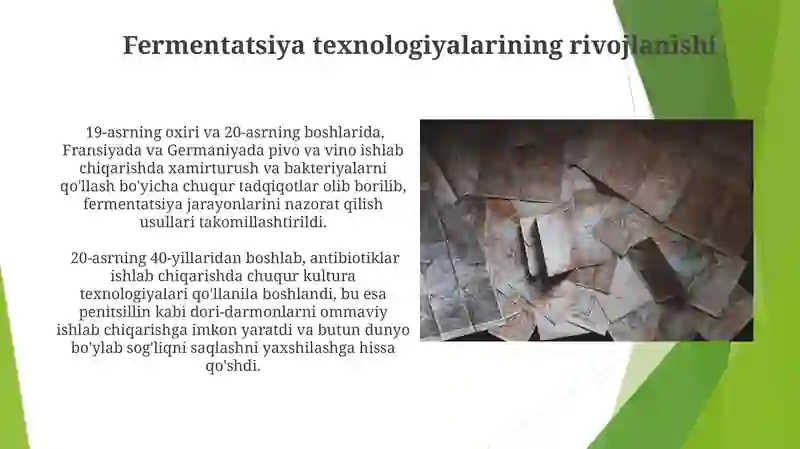 Fermentatsiya texnologiyalarining rivojlanishi

19-asrning oxiri va 20-asrning boshlarida, Fransiyada va Germaniyada pivo va vino ishlab chiqarishda xamirturush va bakteriyalarni qo'llash bo'yicha chuqur tadqiqotlar olib borilib, fermentatsiya jarayonlarini nazorat qilish usullari takomillashtirildi.

20-asrning 40-yillaridan boshlab, antibiotiklar ishlab chiqarishda chuqur kultura texnologiyalari qo'llanila boshlandi, bu esa penitsillin kabi dori-darmonlarni ommaviy ishlab chiqarishga imkon yaratdi va butun dunyo bo'ylab sog'liqni saqlashni yaxshilashga hissa qo'shdi.